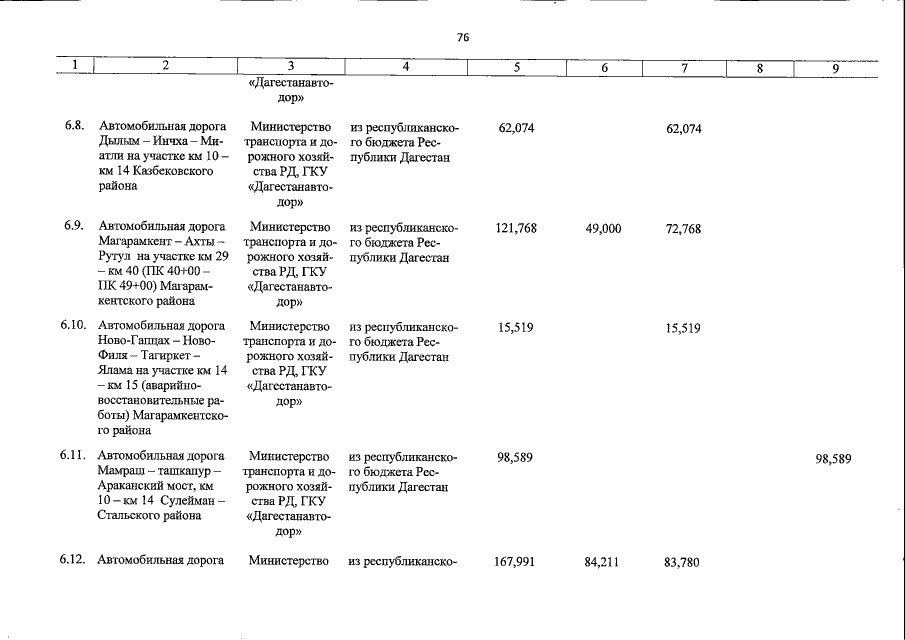 76

| 1 | 2 | 3 | 4 | 5 | 6 | 7 | 8 | 9 |
|---|---|---|---|---|---|---|---|---|
|  |  | «Дагестанавтодор» |  |  |  |  |  |  |
| 6.8. | Автомобильная дорога Дылым – Инчха – Миатли на участке км 10 – км 14 Казбековского района | Министерство транспорта и дорожного хозяйства РД, ГКУ «Дагестанавтодор» | из республиканского бюджета Республики Дагестан | 62,074 |  | 62,074 |  |  |
| 6.9. | Автомобильная дорога Магарамкент – Ахты – Рутул на участке км 29 – км 40 (ПК 40+00 – ПК 49+00) Магарамкентского района | Министерство транспорта и дорожного хозяйства РД, ГКУ «Дагестанавтодор» | из республиканского бюджета Республики Дагестан | 121,768 | 49,000 | 72,768 |  |  |
| 6.10. | Автомобильная дорога Ново-Гапцах – Ново-Филя – Тагиркет – Ялама на участке км 14 – км 15 (аварийно-восстановительные работы) Магарамкентского района | Министерство транспорта и дорожного хозяйства РД, ГКУ «Дагестанавтодор» | из республиканского бюджета Республики Дагестан | 15,519 |  | 15,519 |  |  |
| 6.11. | Автомобильная дорога Мамраш – ташкапур – Араканский мост, км 10 – км 14 Сулейман – Стальского района | Министерство транспорта и дорожного хозяйства РД, ГКУ «Дагестанавтодор» | из республиканского бюджета Республики Дагестан | 98,589 |  |  |  | 98,589 |
| 6.12. | Автомобильная дорога | Министерство | из республиканско- | 167,991 | 84,211 | 83,780 |  |  |